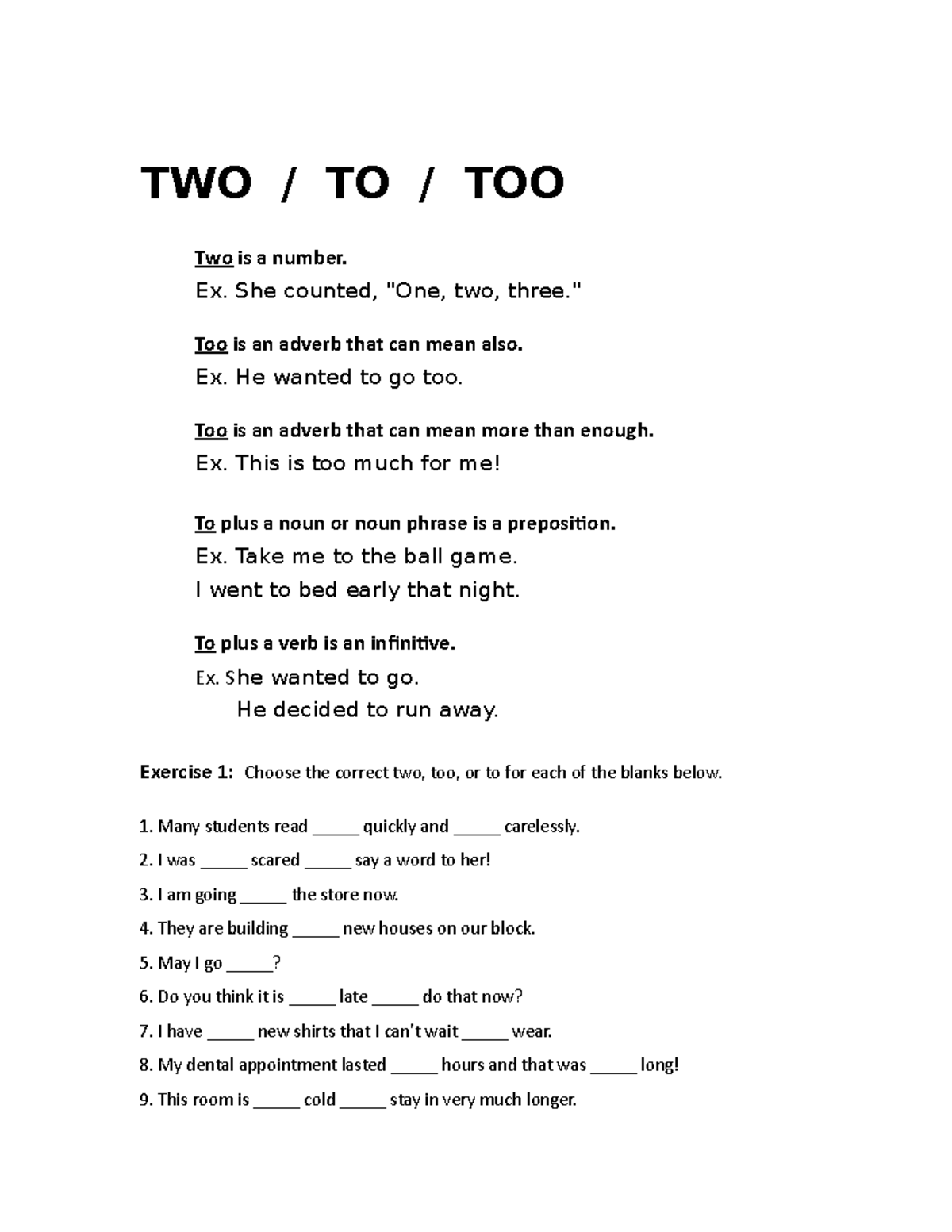 TWO / TO / TOO

Two is a number.
Ex. She counted, "One, two, three."

Too is an adverb that can mean also.
Ex. He wanted to go too.

Too is an adverb that can mean more than enough.
Ex. This is too much for me!

To plus a noun or noun phrase is a preposition.
Ex. Take me to the ball game.
I went to bed early that night.

To plus a verb is an infinitive.
Ex. She wanted to go.
He decided to run away.

Exercise 1: Choose the correct two, too, or to for each of the blanks below.

1. Many students read _____ quickly and _____ carelessly.
2. I was _____ scared _____ say a word to her!
3. I am going _____ the store now.
4. They are building _____ new houses on our block.
5. May I go _____?
6. Do you think it is _____ late _____ do that now?
7. I have _____ new shirts that I can't wait _____ wear.
8. My dental appointment lasted _____ hours and that was _____ long!
9. This room is _____ cold _____ stay in very much longer.